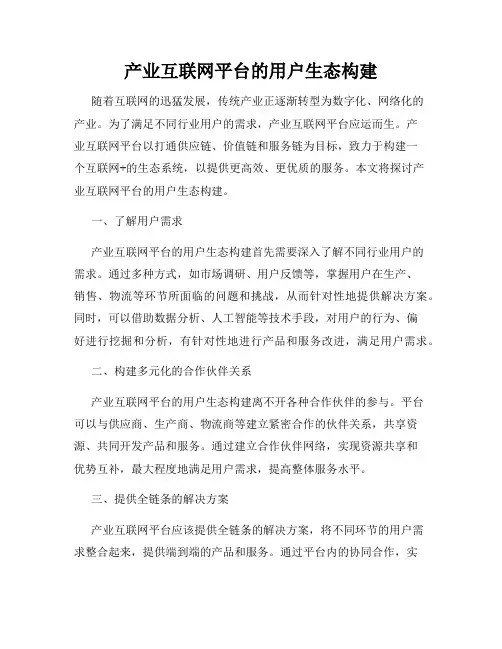 产业互联网平台的用户生态构建

随着互联网的迅猛发展，传统产业正逐渐转型为数字化、网络化的产业。为了满足不同行业用户的需求，产业互联网平台应运而生。产业互联网平台以打通供应链、价值链和服务链为目标，致力于构建一个互联网+的生态系统，以提供更高效、更优质的服务。本文将探讨产业互联网平台的用户生态构建。

一、了解用户需求

产业互联网平台的用户生态构建首先需要深入了解不同行业用户的需求。通过多种方式，如市场调研、用户反馈等，掌握用户在生产、销售、物流等环节所面临的问题和挑战，从而针对性地提供解决方案。同时，可以借助数据分析、人工智能等技术手段，对用户的行为、偏好进行挖掘和分析，有针对性地进行产品和服务改进，满足用户需求。

二、构建多元化的合作伙伴关系

产业互联网平台的用户生态构建离不开各种合作伙伴的参与。平台可以与供应商、生产商、物流商等建立紧密合作的伙伴关系，共享资源、共同开发产品和服务。通过建立合作伙伴网络，实现资源共享和优势互补，最大程度地满足用户需求，提高整体服务水平。

三、提供全链条的解决方案

产业互联网平台应该提供全链条的解决方案，将不同环节的用户需求整合起来，提供端到端的产品和服务。通过平台内的协同合作，实